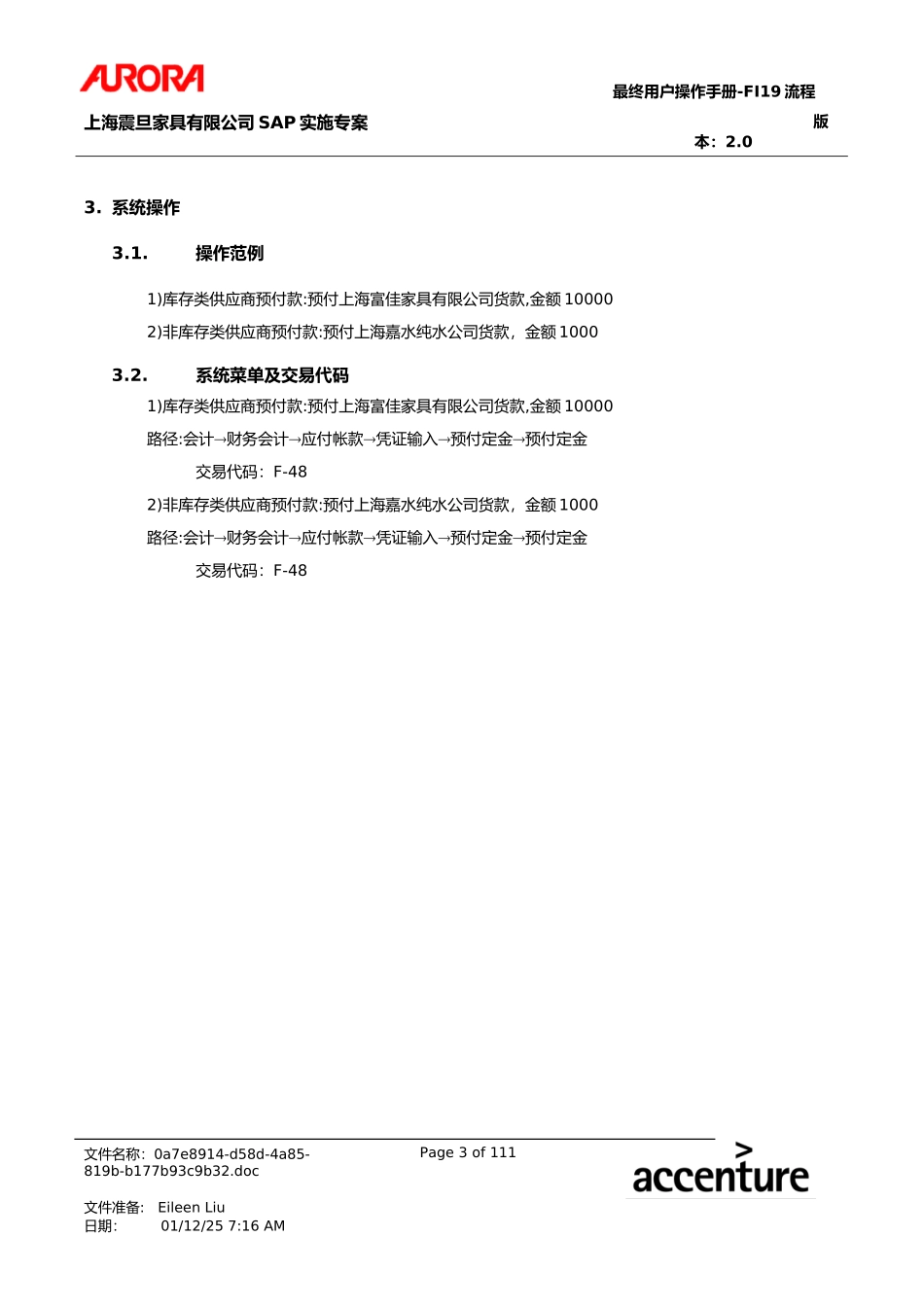 AURORA

上海震旦家具有限公司 SAP 实施专案

最终用户操作手册-FI19 流程 版本：2.0

3. 系统操作

3.1. 操作范例

1)库存类供应商预付款:预付上海富佳家具有限公司货款,金额 10000

2)非库存类供应商预付款:预付上海嘉水纯水公司货款，金额 1000

3.2. 系统菜单及交易代码

1)库存类供应商预付款:预付上海富佳家具有限公司货款,金额 10000

路径:会计→财务会计→应付帐款→凭证输入→预付定金→预付定金

交易代码：F-48

2)非库存类供应商预付款:预付上海嘉水纯水公司货款，金额 1000

路径:会计→财务会计→应付帐款→凭证输入→预付定金→预付定金

交易代码：F-48

文件名称：0a7e8914-d58d-4a85-819b-b177b93c9b32.doc

Page 3 of 111

accenture

文件准备： Eileen Liu
日期： 01/12/25 7:16 AM